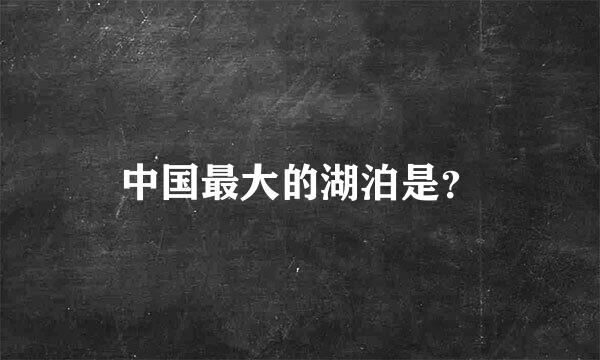 中国最大的湖泊是?